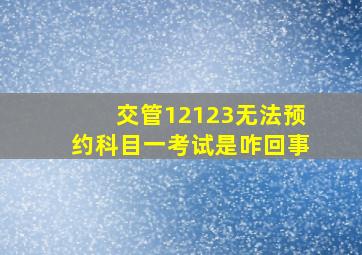 交管12123无法预约科目一考试是咋回事